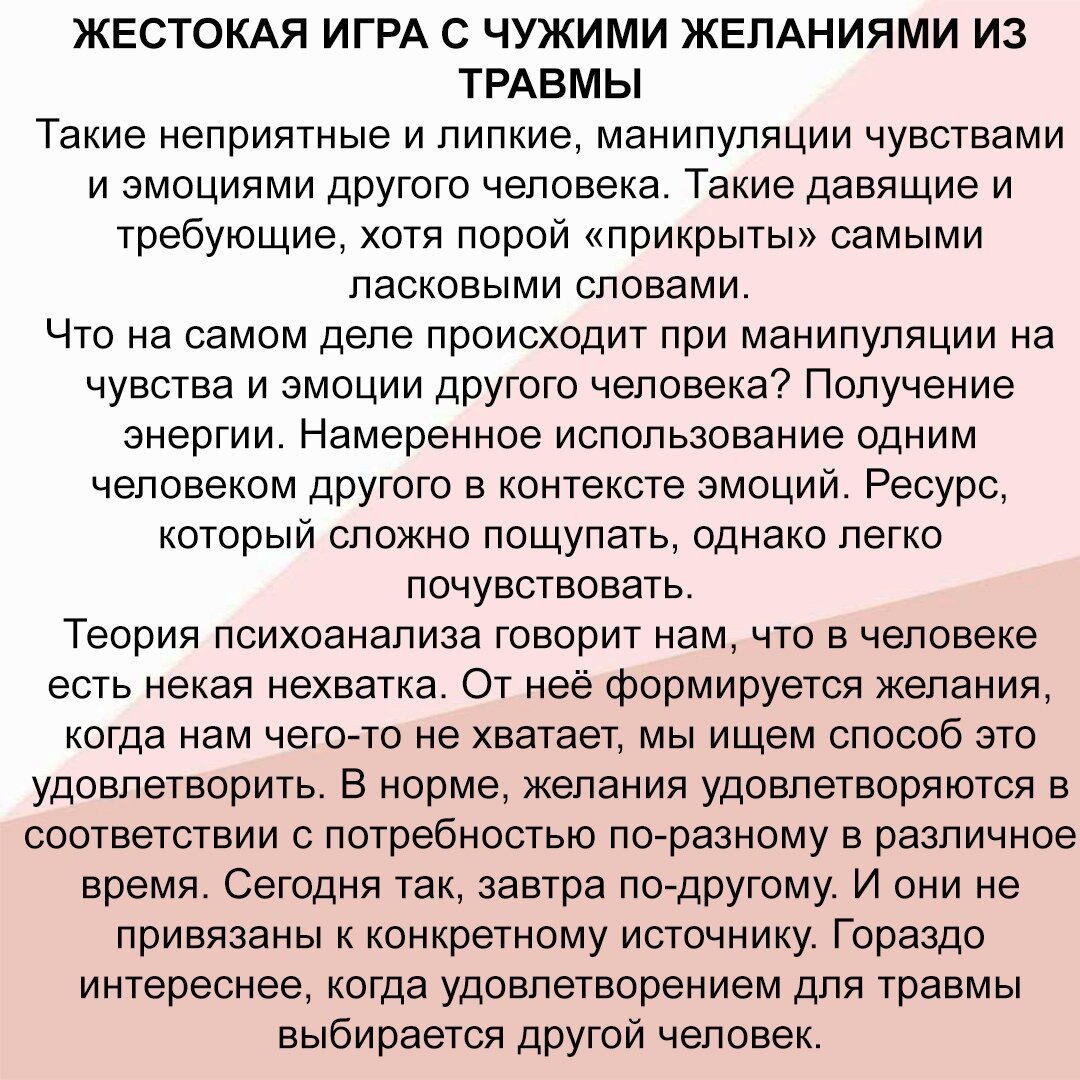 ЖЕСТОКАЯ ИГРА С ЧУЖИМИ ЖЕЛАНИЯМИ ИЗ ТРАВМЫ

Такие неприятные и липкие, манипуляции чувствами и эмоциями другого человека. Такие давящие и требующие, хотя порой «прикрыты» самыми ласковыми словами.

Что на самом деле происходит при манипуляции на чувства и эмоции другого человека? Получение энергии. Намеренное использование одним человеком другого в контексте эмоций. Ресурс, который сложно пощупать, однако легко почувствовать.

Теория психоанализа говорит нам, что в человеке есть некая нехватка. От неё формируется желания, когда нам чего-то не хватает, мы ищем способ это удовлетворить. В норме, желания удовлетворяются в соответствии с потребностью по-разному в различное время. Сегодня так, завтра по-другому. И они не привязаны к конкретному источнику. Гораздо интереснее, когда удовлетворением для травмы выбирается другой человек.